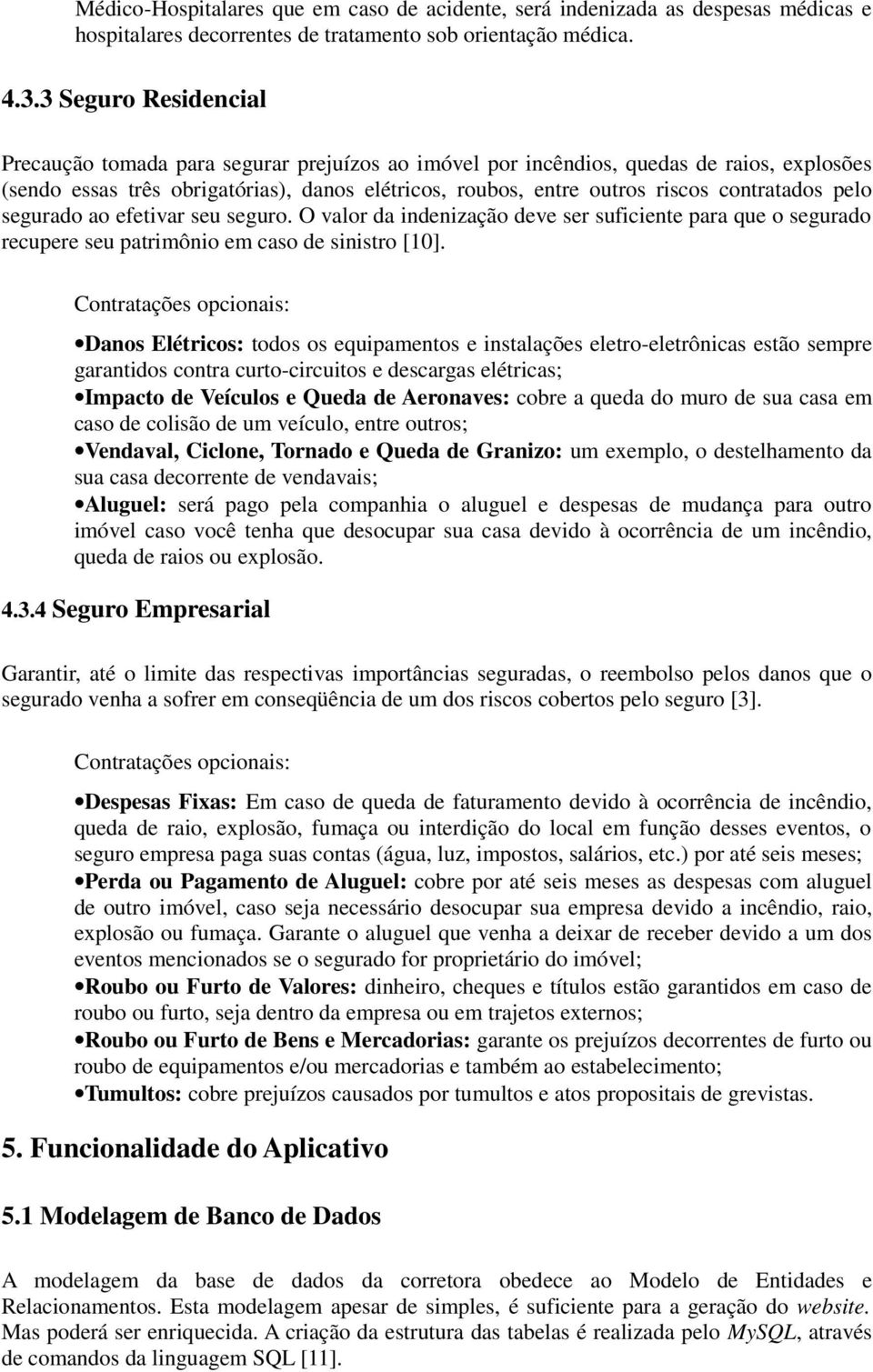 Médico-Hospitalares que em caso de acidente, será indenizada as despesas médicas e hospitalares decorrentes de tratamento sob orientação médica.

4.3.3 Seguro Residencial

Precaução tomada para segurar prejuízos ao imóvel por incêndios, quedas de raios, explosões (sendo essas três obrigatórias), danos elétricos, roubos, entre outros riscos contratados pelo segurado ao efetivar seu seguro. O valor da indenização deve ser suficiente para que o segurado recupere seu patrimônio em caso de sinistro [10].

Contratações opcionais:

•Danos Elétricos: todos os equipamentos e instalações eletro-eletrônicas estão sempre garantidos contra curto-circuitos e descargas elétricas;

•Impacto de Veículos e Queda de Aeronaves: cobre a queda do muro de sua casa em caso de colisão de um veículo, entre outros;

•Vendaval, Ciclone, Tornado e Queda de Granizo: um exemplo, o destelhamento da sua casa decorrente de vendavais;

•Aluguel: será pago pela companhia o aluguel e despesas de mudança para outro imóvel caso você tenha que desocupar sua casa devido à ocorrência de um incêndio, queda de raios ou explosão.

4.3.4 Seguro Empresarial

Garantir, até o limite das respectivas importâncias seguradas, o reembolso pelos danos que o segurado venha a sofrer em conseqüência de um dos riscos cobertos pelo seguro [3].

Contratações opcionais:

•Despesas Fixas: Em caso de queda de faturamento devido à ocorrência de incêndio, queda de raio, explosão, fumaça ou interdição do local em função desses eventos, o seguro empresa paga suas contas (água, luz, impostos, salários, etc.) por até seis meses;

•Perda ou Pagamento de Aluguel: cobre por até seis meses as despesas com aluguel de outro imóvel, caso seja necessário desocupar sua empresa devido a incêndio, raio, explosão ou fumaça. Garante o aluguel que venha a deixar de receber devido a um dos eventos mencionados se o segurado for proprietário do imóvel;

•Roubo ou Furto de Valores: dinheiro, cheques e títulos estão garantidos em caso de roubo ou furto, seja dentro da empresa ou em trajetos externos;

•Roubo ou Furto de Bens e Mercadorias: garante os prejuízos decorrentes de furto ou roubo de equipamentos e/ou mercadorias e também ao estabelecimento;

•Tumultos: cobre prejuízos causados por tumultos e atos propositais de grevistas.

5. Funcionalidade do Aplicativo

5.1 Modelagem de Banco de Dados

A modelagem da base de dados da corretora obedece ao Modelo de Entidades e Relacionamentos. Esta modelagem apesar de simples, é suficiente para a geração do website. Mas poderá ser enriquecida. A criação da estrutura das tabelas é realizada pelo MySQL, através de comandos da linguagem SQL [11].